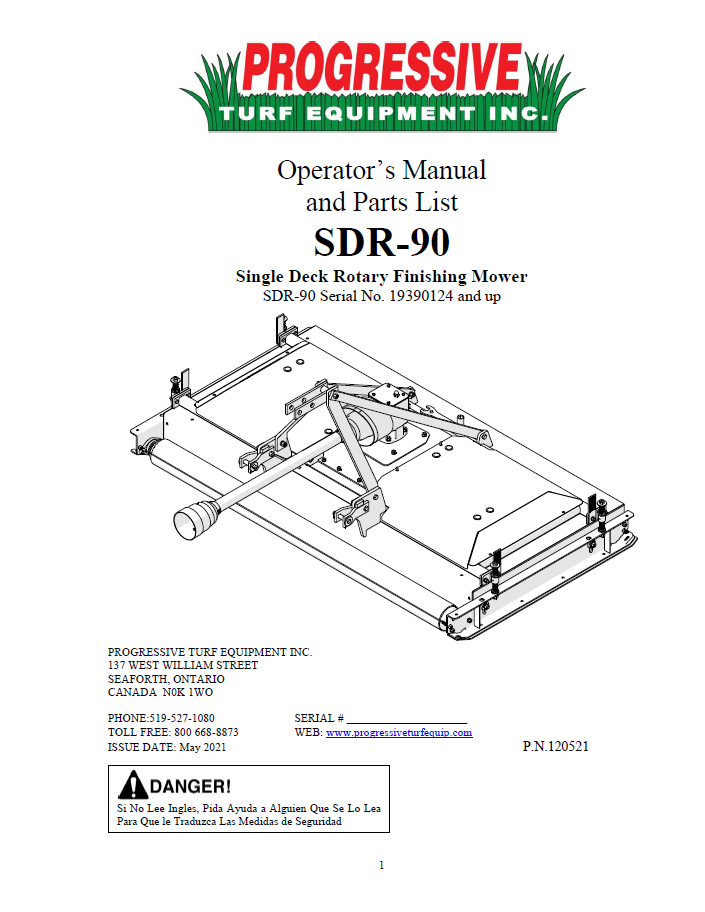 PROGRESSIVE
TURF EQUIPMENT INC.

Operator's Manual
and Parts List

SDR-90

Single Deck Rotary Finishing Mower
SDR-90 Serial No. 19390124 and up

PROGRESSIVE TURF EQUIPMENT INC.
137 WEST WILLIAM STREET
SEAFORTH, ONTARIO
CANADA N0K 1WO

PHONE:519-527-1080
TOLL FREE: 800 668-8873
ISSUE DATE: May 2021

SERIAL # ____________________
WEB: www.progressiveturfequip.com

P.N.120521

DANGER!
Si No Lee Ingles, Pida Ayuda a Alguien Que Se Lo Lea Para Que le Traduzca Las Medidas de Seguridad

1